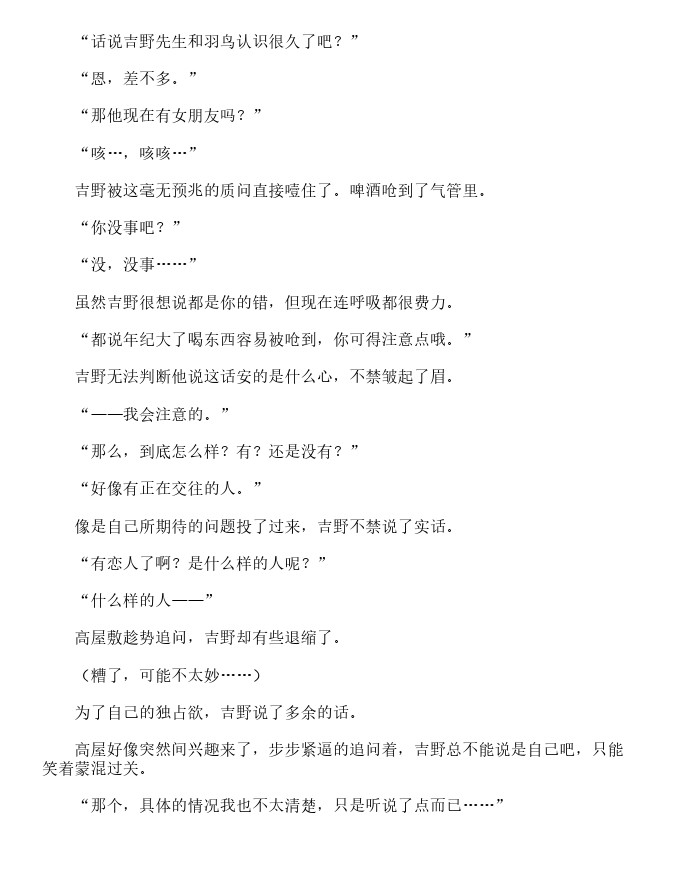 “话说吉野先生和羽鸟认识很久了吧？”

“恩，差不多。”

“那他现在有女朋友吗？”

“咳…，咳咳…”

吉野被这毫无预兆的质问直接噎住了。啤酒呛到了气管里。

“你没事吧？”

“没，没事……”

虽然吉野很想说都是你的错，但现在连呼吸都很费力。

“都说年纪大了喝东西容易被呛到，你可得注意点哦。”

吉野无法判断他说这话安的是什么心，不禁皱起了眉。

“——我会注意的。”

“那么，到底怎么样？有？还是没有？”

“好像有正在交往的人。”

像是自己所期待的问题投了过来，吉野不禁说了实话。

“有恋人了啊？是什么样的人呢？”

“什么样的人——”

高屋敷趁势追问，吉野却有些退缩了。

（糟了，可能不太妙……）

为了自己的独占欲，吉野说了多余的话。

高屋好像突然间兴趣来了，步步紧逼的追问着，吉野总不能说是自己吧，只能笑着蒙混过关。

“那个，具体的情况我也不太清楚，只是听说了点而已……”